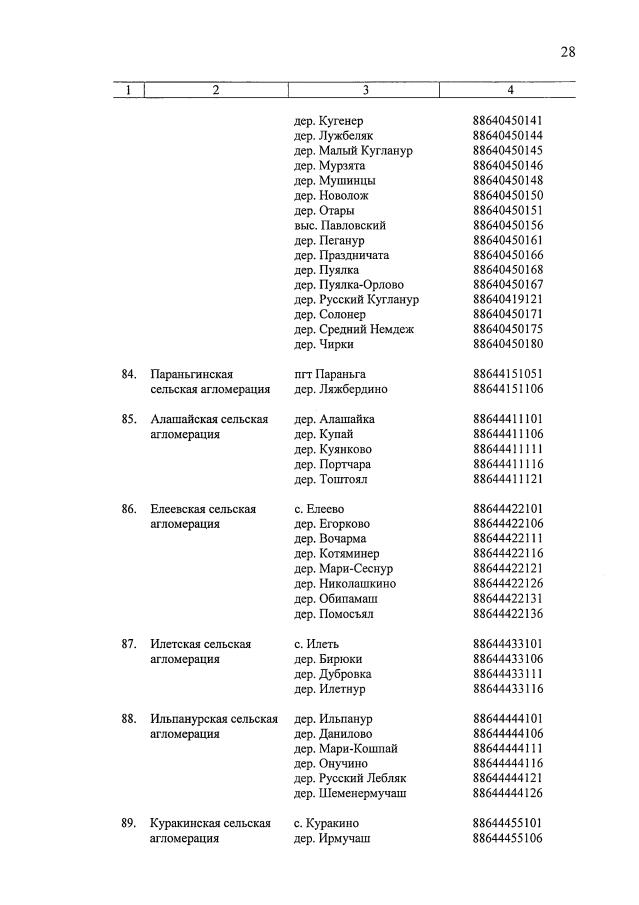 28

| 1 | 2 | 3 | 4 |
|---|---|---|---|
| | | дер. Кугенер | 88640450141 |
| | | дер. Лужбеляк | 88640450144 |
| | | дер. Малый Кугланур | 88640450145 |
| | | дер. Мурзята | 88640450146 |
| | | дер. Мушинцы | 88640450148 |
| | | дер. Новолож | 88640450150 |
| | | дер. Отары | 88640450151 |
| | | выс. Павловский | 88640450156 |
| | | дер. Пеганур | 88640450161 |
| | | дер. Праздничата | 88640450166 |
| | | дер. Пуялка | 88640450168 |
| | | дер. Пуялка-Орлово | 88640450167 |
| | | дер. Русский Кугланур | 88640419121 |
| | | дер. Солонер | 88640450171 |
| | | дер. Средний Немдеж | 88640450175 |
| | | дер. Чирки | 88640450180 |
| 84. | Параньгинская сельская агломерация | пгт Параньга | 88644151051 |
| | | дер. Ляжбердино | 88644151106 |
| 85. | Алашайская сельская агломерация | дер. Алашайка | 88644411101 |
| | | дер. Купай | 88644411106 |
| | | дер. Куянково | 88644411111 |
| | | дер. Портчара | 88644411116 |
| | | дер. Тоштоял | 88644411121 |
| 86. | Елеевская сельская агломерация | с. Елеево | 88644422101 |
| | | дер. Егорково | 88644422106 |
| | | дер. Вочарма | 88644422111 |
| | | дер. Котяминер | 88644422116 |
| | | дер. Мари-Сеснур | 88644422121 |
| | | дер. Николашкино | 88644422126 |
| | | дер. Обипамаш | 88644422131 |
| | | дер. Помосъял | 88644422136 |
| 87. | Илетская сельская агломерация | с. Илеть | 88644433101 |
| | | дер. Бирюки | 88644433106 |
| | | дер. Дубровка | 88644433111 |
| | | дер. Илетнур | 88644433116 |
| 88. | Ильпанурская сельская агломерация | дер. Ильпанур | 88644444101 |
| | | дер. Данилово | 88644444106 |
| | | дер. Мари-Кошпай | 88644444111 |
| | | дер. Онучино | 88644444116 |
| | | дер. Русский Лебляк | 88644444121 |
| | | дер. Шеменермучаш | 88644444126 |
| 89. | Куракинская сельская агломерация | с. Куракино | 88644455101 |
| | | дер. Ирмучаш | 88644455106 |